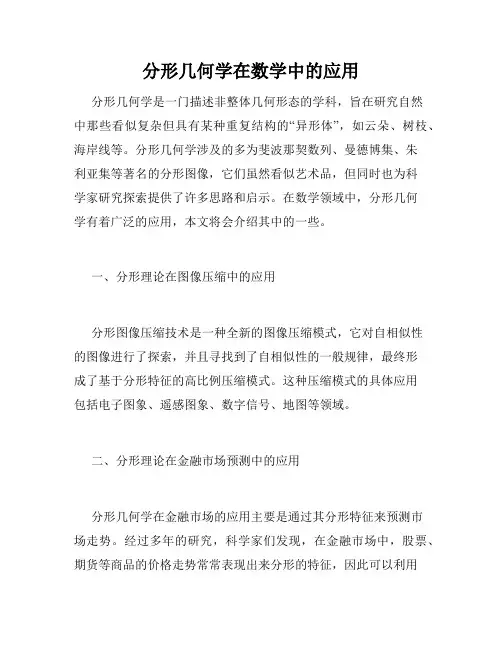 分形几何学在数学中的应用

分形几何学是一门描述非整体几何形态的学科，旨在研究自然中那些看似复杂但具有某种重复结构的“异形体”，如云朵、树枝、海岸线等。分形几何学涉及的多为斐波那契数列、曼德博集、朱利亚集等著名的分形图像，它们虽然看似艺术品，但同时也为科学家研究探索提供了许多思路和启示。在数学领域中，分形几何学有着广泛的应用，本文将会介绍其中的一些。

一、分形理论在图像压缩中的应用

分形图像压缩技术是一种全新的图像压缩模式，它对自相似性的图像进行了探索，并且寻找到了自相似性的一般规律，最终形成了基于分形特征的高比例压缩模式。这种压缩模式的具体应用包括电子图象、遥感图象、数字信号、地图等领域。

二、分形理论在金融市场预测中的应用

分形几何学在金融市场的应用主要是通过其分形特征来预测市场走势。经过多年的研究，科学家们发现，在金融市场中，股票、期货等商品的价格走势常常表现出来分形的特征，因此可以利用